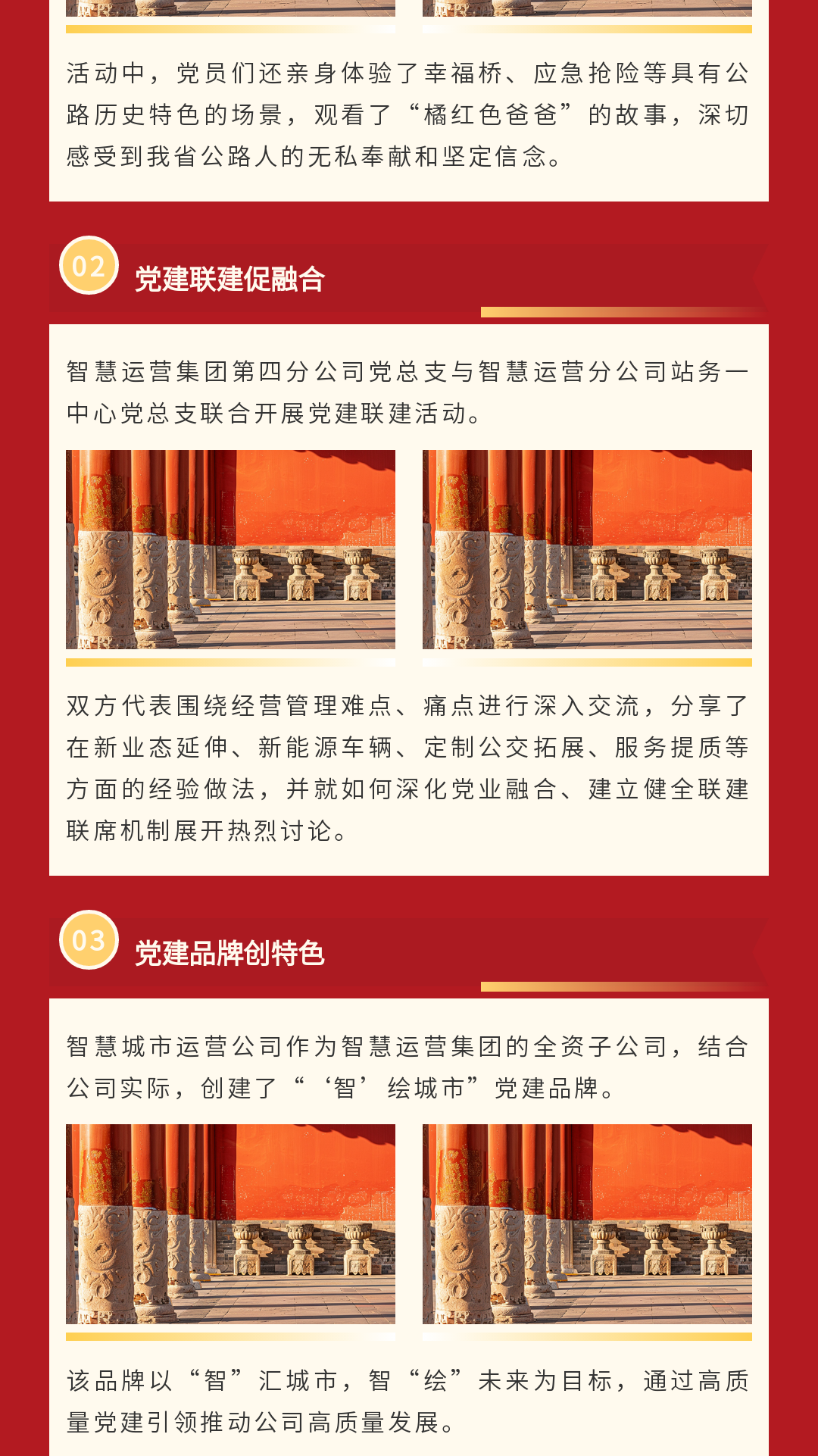 活动中，党员们还亲身体验了幸福桥、应急抢险等具有公路历史特色的场景，观看了“橘红色爸爸”的故事，深切感受到我省公路人的无私奉献和坚定信念。

02

党建联建促融合

智慧运营集团第四分公司党总支与智慧运营分公司站务一中心党总支联合开展党建联建活动。

双方代表围绕经营管理难点、痛点进行深入交流，分享了在新业态延伸、新能源车辆、定制公交拓展、服务提质等方面的经验做法，并就如何深化党业融合、建立健全联建联席机制展开热烈讨论。

03

党建品牌创特色

智慧城市运营公司作为智慧运营集团的全资子公司，结合公司实际，创建了“‘智’绘城市”党建品牌。

该品牌以“智”汇城市，智“绘”未来为目标，通过高质量党建引领推动公司高质量发展。